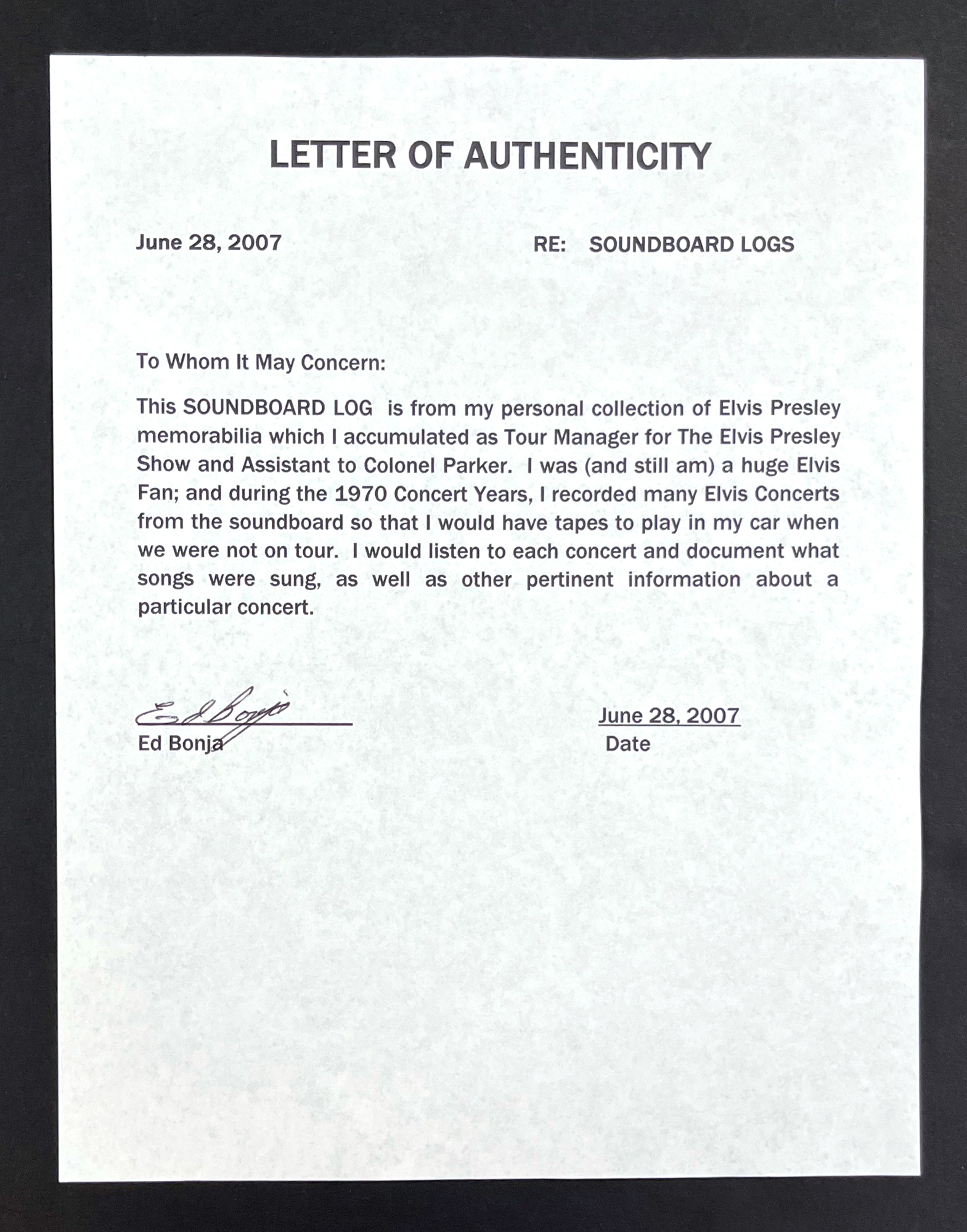 LETTER OF AUTHENTICITY

June 28, 2007

RE: SOUNDBOARD LOGS

To Whom It May Concern:

This SOUNDBOARD LOG is from my personal collection of Elvis Presley memorabilia which I accumulated as Tour Manager for The Elvis Presley Show and Assistant to Colonel Parker. I was (and still am) a huge Elvis Fan; and during the 1970 Concert Years, I recorded many Elvis Concerts from the soundboard so that I would have tapes to play in my car when we were not on tour. I would listen to each concert and document what songs were sung, as well as other pertinent information about a particular concert.

Ed Bonja

Ed Bonja

June 28, 2007

Date